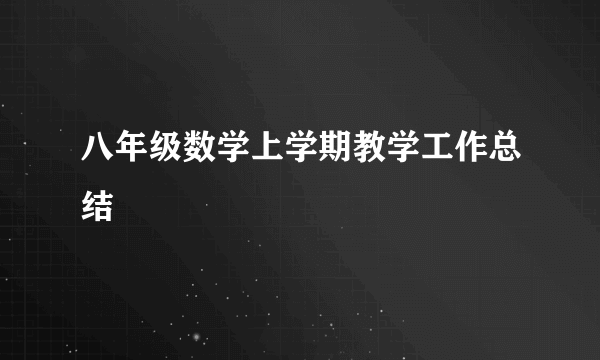 八年级数学上学期教学工作总结